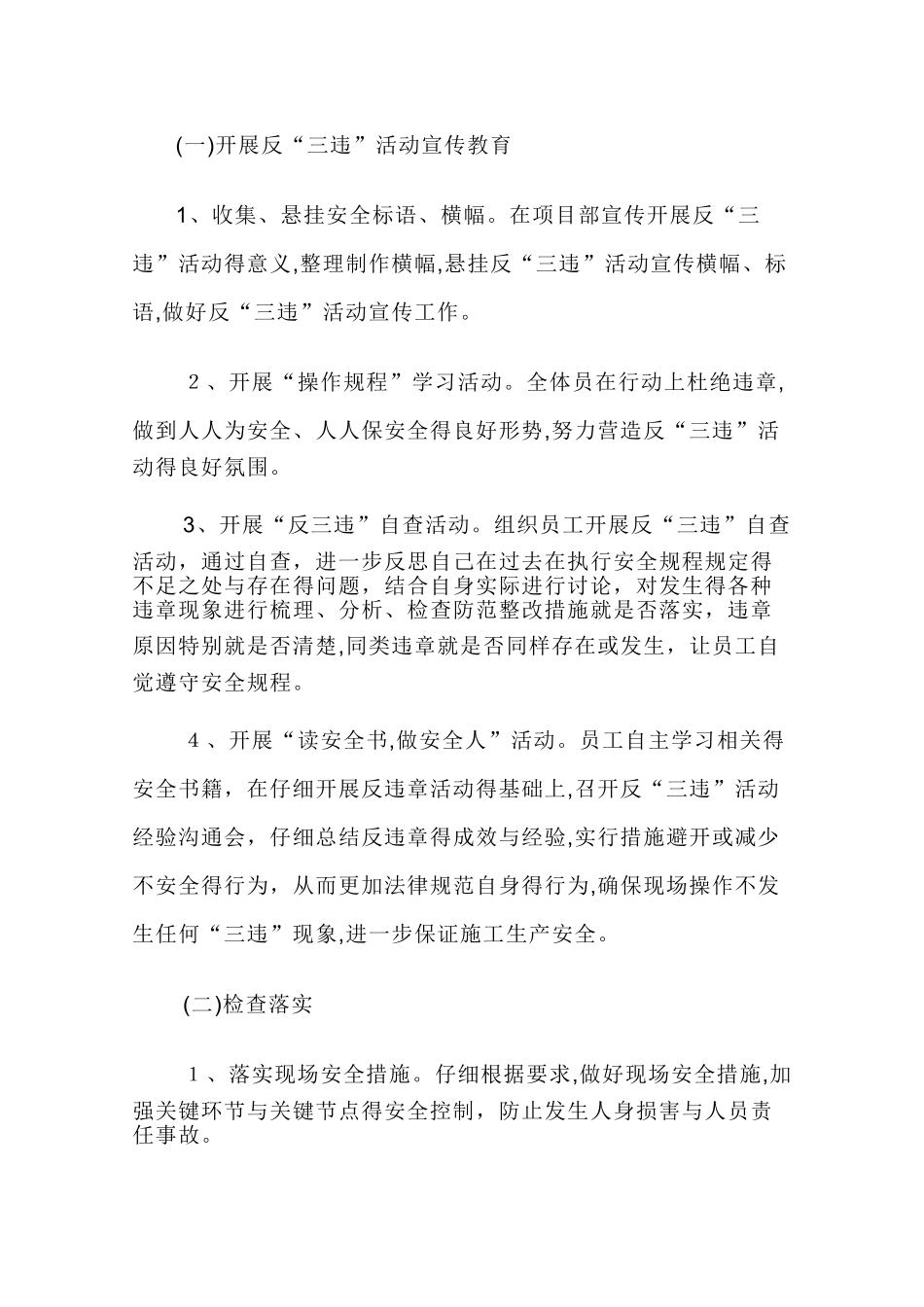 (一)开展反“三违”活动宣传教育

1、收集、悬挂安全标语、横幅。在项目部宣传开展反“三违”活动得意义,整理制作横幅,悬挂反“三违”活动宣传横幅、标语,做好反“三违”活动宣传工作。

2、开展“操作规程”学习活动。全体员在行动上杜绝违章,做到人人为安全、人人保安全得良好形势,努力营造反“三违”活动得良好氛围。

3、开展“反三违”自查活动。组织员工开展反“三违”自查活动，通过自查，进一步反思自己在过去在执行安全规程规定得不足之处与存在得问题，结合自身实际进行讨论，对发生得各种违章现象进行梳理、分析、检查防范整改措施就是否落实，违章原因特别就是否清楚,同类违章就是否同样存在或发生，让员工自觉遵守安全规程。

4、开展“读安全书,做安全人”活动。员工自主学习相关得安全书籍，在仔细开展反违章活动得基础上,召开反“三违”活动经验沟通会，仔细总结反违章得成效与经验,实行措施避开或减少不安全得行为，从而更加法律规范自身得行为,确保现场操作不发生任何“三违”现象,进一步保证施工生产安全。

(二)检查落实

1、落实现场安全措施。仔细根据要求,做好现场安全措施,加强关键环节与关键节点得安全控制，防止发生人身损害与人员责任事故。